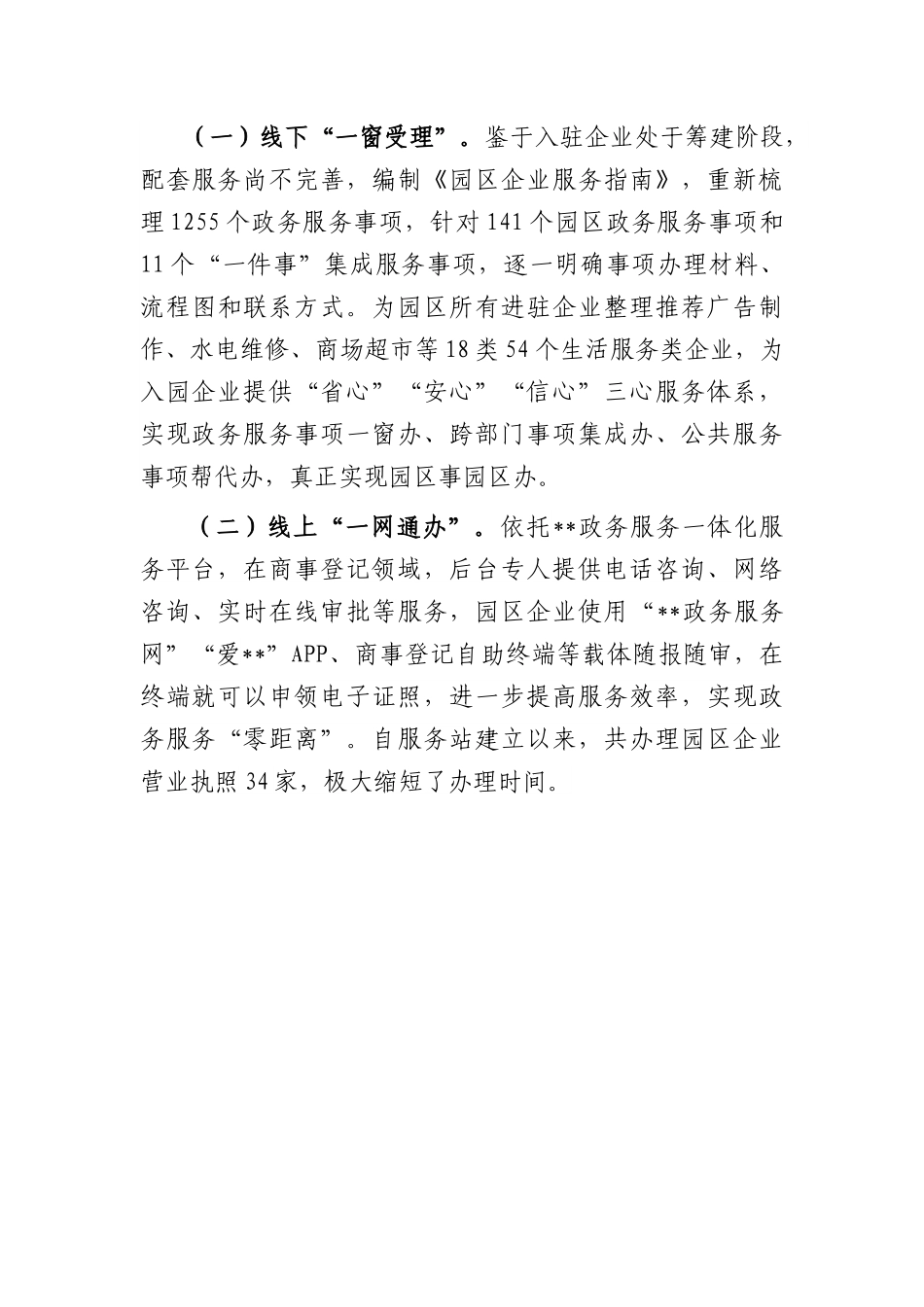 （一）线下“一窗受理”。鉴于入驻企业处于筹建阶段，配套服务尚不完善，编制《园区企业服务指南》，重新梳理1255个政务服务事项，针对141个园区政务服务事项和11个“一件事”集成服务事项，逐一明确事项办理材料、流程图和联系方式。为园区所有进驻企业整理推荐广告制作、水电维修、商场超市等18类54个生活服务类企业，为入园企业提供“省心”“安心”“信心”三心服务体系，实现政务服务事项一窗办、跨部门事项集成办、公共服务事项帮代办，真正实现园区事园区办。

（二）线上“一网通办”。依托**政务服务一体化服务平台，在商事登记领域，后台专人提供电话咨询、网络咨询、实时在线审批等服务，园区企业使用“**政务服务网”“爱**”APP、商事登记自助终端等载体随报随审，在终端就可以申领电子证照，进一步提高服务效率，实现政务服务“零距离”。自服务站建立以来，共办理园区企业营业执照34家，极大缩短了办理时间。